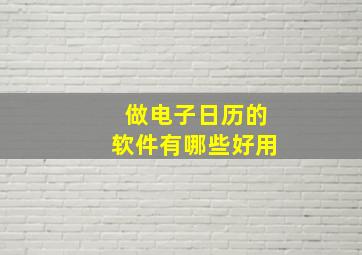 做电子日历的
软件有哪些好用